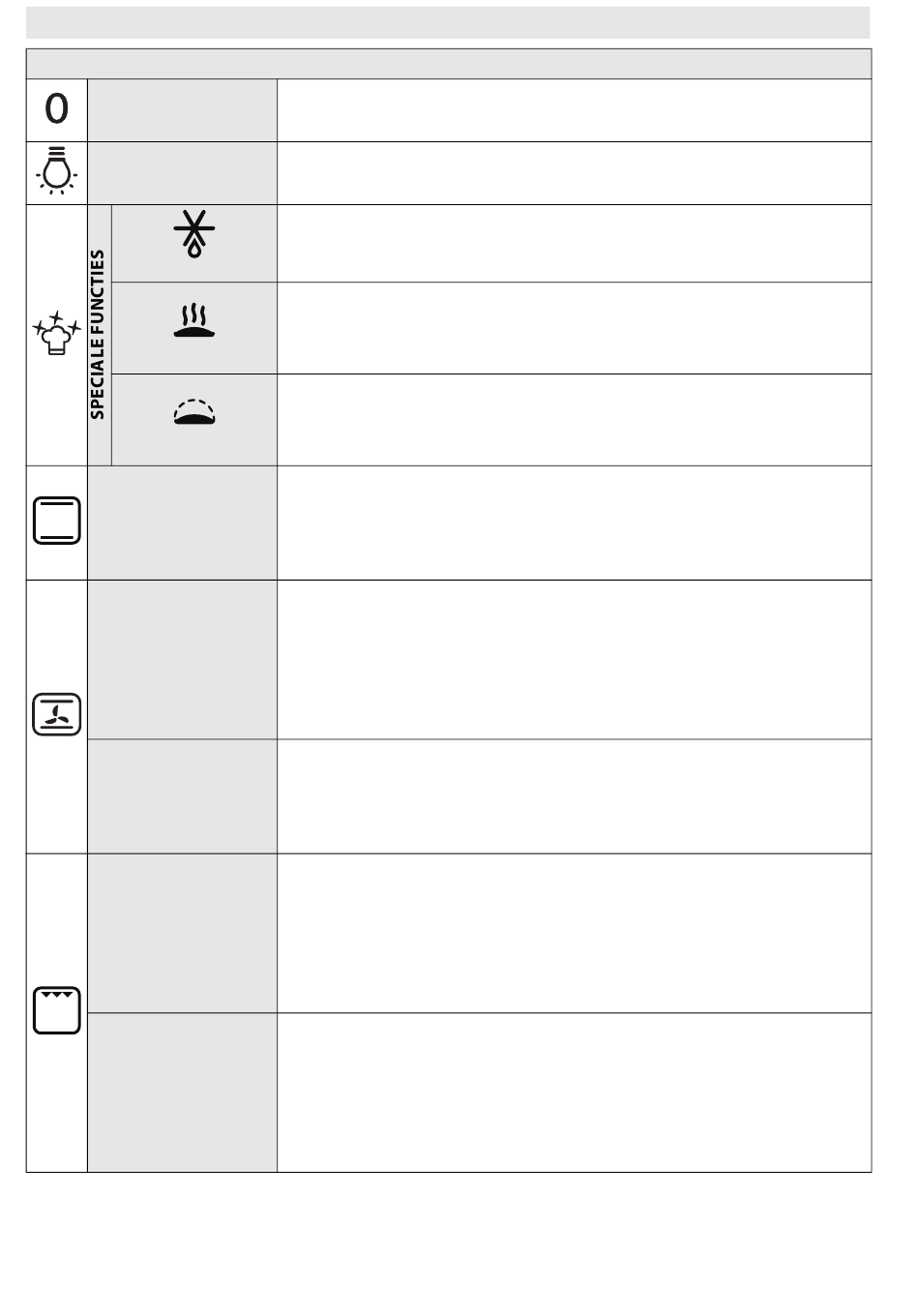 0

SPECIALE FUNCTIES